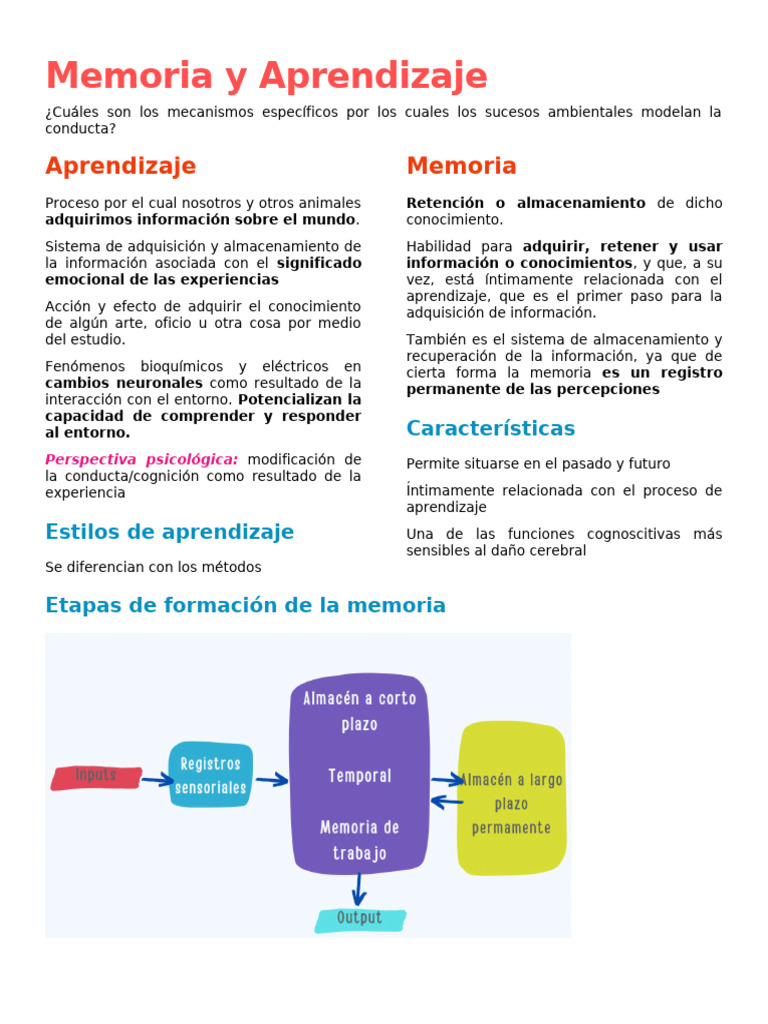 Memoria y Aprendizaje

¿Cuáles son los mecanismos específicos por los cuales los sucesos ambientales modelan la conducta?

Aprendizaje

Proceso por el cual nosotros y otros animales adquirimos información sobre el mundo.

Sistema de adquisición y almacenamiento de la información asociada con el significado emocional de las experiencias

Acción y efecto de adquirir el conocimiento de algún arte, oficio u otra cosa por medio del estudio.

Fenómenos bioquímicos y eléctricos en cambios neuronales como resultado de la interacción con el entorno. Potencializan la capacidad de comprender y responder al entorno.

Perspectiva psicológica: modificación de la conducta/cognición como resultado de la experiencia

Estilos de aprendizaje

Se diferencian con los métodos

Memoria

Retención o almacenamiento de dicho conocimiento.

Habilidad para adquirir, retener y usar información o conocimientos, y que, a su vez, está íntimamente relacionada con el aprendizaje, que es el primer paso para la adquisición de información.

También es el sistema de almacenamiento y recuperación de la información, ya que de cierta forma la memoria es un registro permanente de las percepciones

Características

Permite situarse en el pasado y futuro

Íntimamente relacionada con el proceso de aprendizaje

Una de las funciones cognoscitivas más sensibles al daño cerebral

Etapas de formación de la memoria

Inputs

Registros sensoriales

Almacén a corto plazo

Temporal

Memoria de trabajo

Almacén a largo plazo permamente

Output